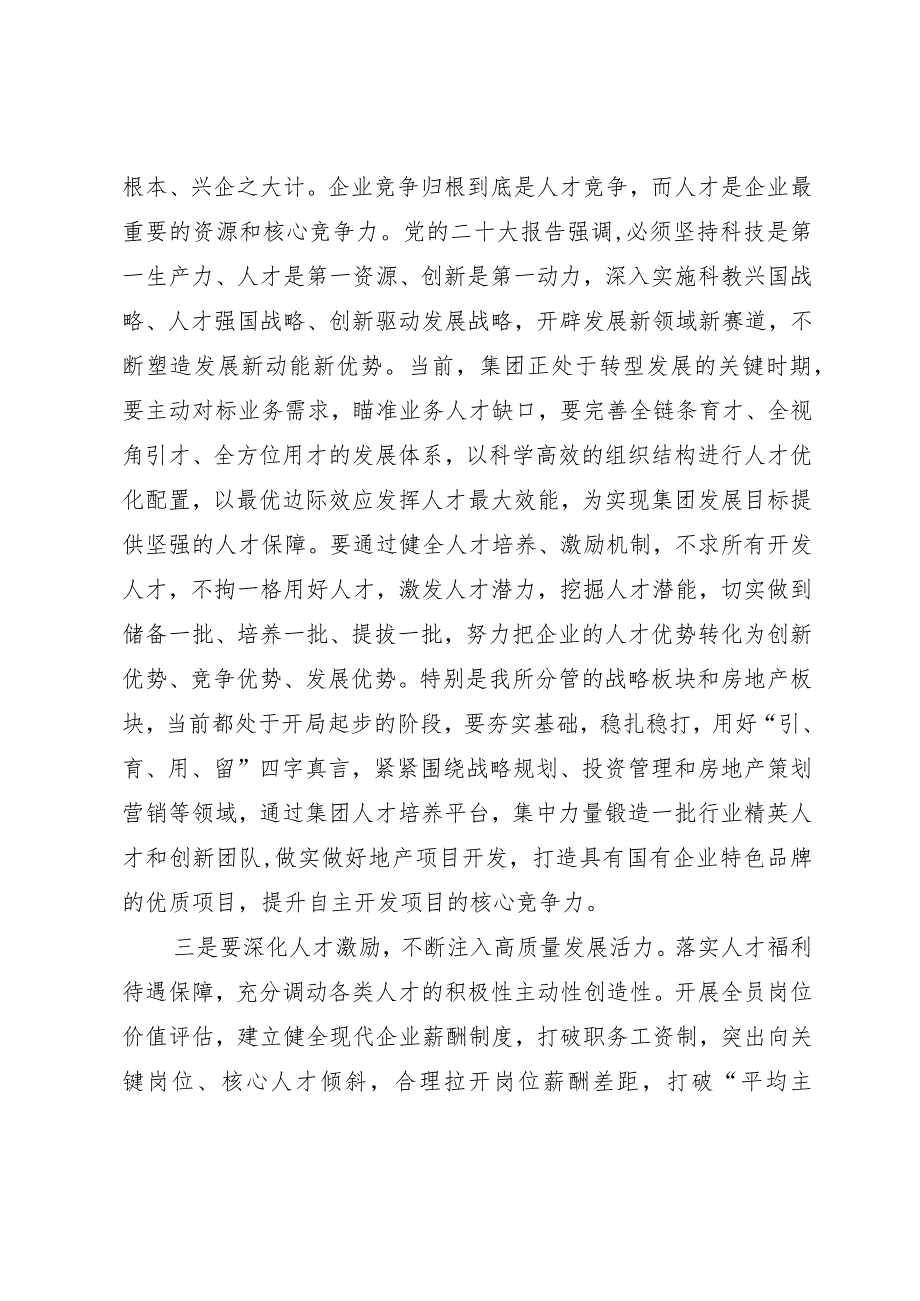 根本、兴企之大计。企业竞争归根到底是人才竞争，而人才是企业最重要的资源和核心竞争力。党的二十大报告强调,必须坚持科技是第一生产力、人才是第一资源、创新是第一动力，深入实施科教兴国战略、人才强国战略、创新驱动发展战略，开辟发展新领域新赛道，不断塑造发展新动能新优势。当前，集团正处于转型发展的关键时期，要主动对标业务需求，瞄准业务人才缺口，要完善全链条育才、全视角引才、全方位用才的发展体系，以科学高效的组织结构进行人才优化配置，以最优边际效应发挥人才最大效能，为实现集团发展目标提供坚强的人才保障。要通过健全人才培养、激励机制，不求所有开发人才，不拘一格用好人才，激发人才潜力，挖掘人才潜能，切实做到储备一批、培养一批、提拔一批，努力把企业的人才优势转化为创新优势、竞争优势、发展优势。特别是我所分管的战略板块和房地产板块，当前都处于开局起步的阶段，要夯实基础，稳扎稳打，用好“引、育、用、留”四字真言，紧紧围绕战略规划、投资管理和房地产策划营销等领域，通过集团人才培养平台，集中力量锻造一批行业精英人才和创新团队,做实做好地产项目开发，打造具有国有企业特色品牌的优质项目，提升自主开发项目的核心竞争力。

三是要深化人才激励，不断注入高质量发展活力。落实人才福利待遇保障，充分调动各类人才的积极性主动性创造性。开展全员岗位价值评估，建立健全现代企业薪酬制度，打破职务工资制，突出向关键岗位、核心人才倾斜，合理拉开岗位薪酬差距，打破“平均主